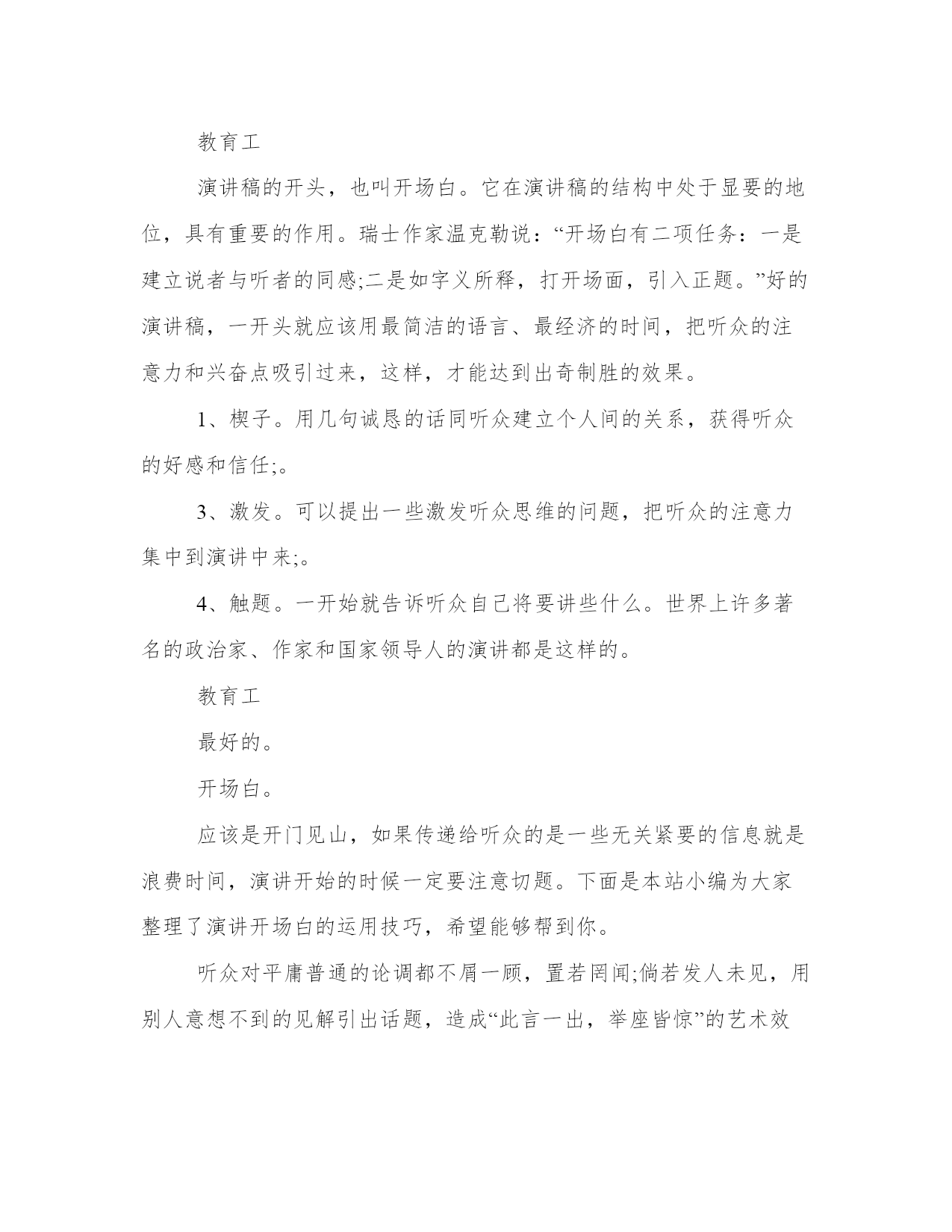 教育工

演讲稿的开头，也叫开场白。它在演讲稿的结构中处于显要的地位，具有重要的作用。瑞士作家温克勒说：“开场白有二项任务：一是建立说者与听者的同感;二是如字义所释，打开场面，引入正题。”好的演讲稿，一开头就应该用最简洁的语言、最经济的时间，把听众的注意力和兴奋点吸引过来，这样，才能达到出奇制胜的效果。

1、楔子。用几句诚恳的话同听众建立个人间的关系，获得听众的好感和信任;。

3、激发。可以提出一些激发听众思维的问题，把听众的注意力集中到演讲中来;。

4、触题。一开始就告诉听众自己将要讲些什么。世界上许多著名的政治家、作家和国家领导人的演讲都是这样的。

教育工

最好的。

开场白。

应该是开门见山，如果传递给听众的是一些无关紧要的信息就是浪费时间，演讲开始的时候一定要注意切题。下面是本站小编为大家整理了演讲开场白的运用技巧，希望能够帮到你。

听众对平庸普通的论调都不屑一顾，置若罔闻;倘若发人未见，用别人意想不到的见解引出话题，造成“此言一出，举座皆惊”的艺术效